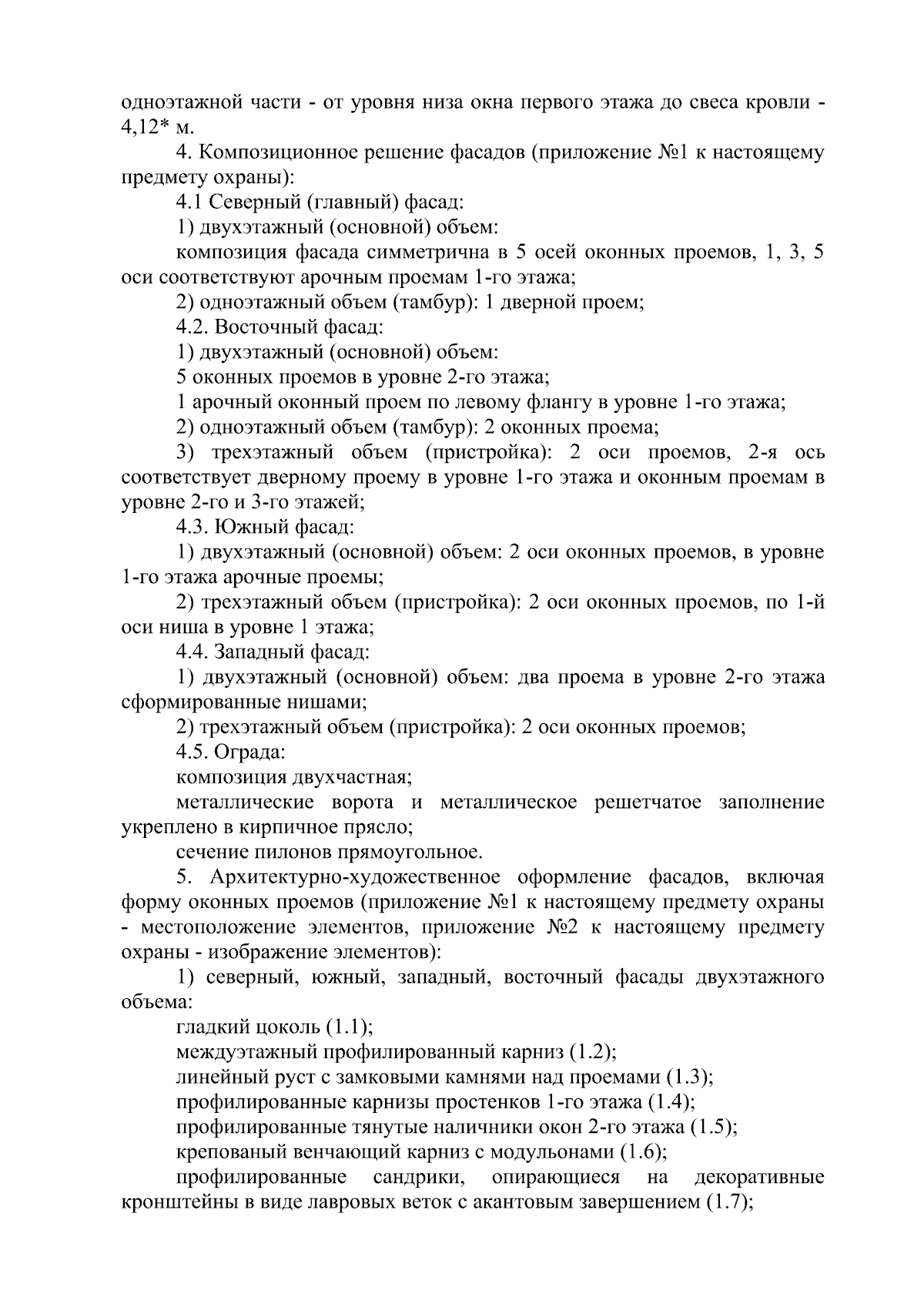 одноэтажной части - от уровня низа окна первого этажа до свеса кровли - 4,12* м.

4. Композиционное решение фасадов (приложение №1 к настоящему предмету охраны):

4.1 Северный (главный) фасад:

1) двухэтажный (основной) объем:

композиция фасада симметрична в 5 осей оконных проемов, 1, 3, 5 оси соответствуют арочным проемам 1-го этажа;

2) одноэтажный объем (тамбур): 1 дверной проем;

4.2. Восточный фасад:

1) двухэтажный (основной) объем:

5 оконных проемов в уровне 2-го этажа;

1 арочный оконный проем по левому флангу в уровне 1-го этажа;

2) одноэтажный объем (тамбур): 2 оконных проема;

3) трехэтажный объем (пристройка): 2 оси проемов, 2-я ось соответствует дверному проему в уровне 1-го этажа и оконным проемам в уровне 2-го и 3-го этажей;

4.3. Южный фасад:

1) двухэтажный (основной) объем: 2 оси оконных проемов, в уровне 1-го этажа арочные проемы;

2) трехэтажный объем (пристройка): 2 оси оконных проемов, по 1-й оси ниша в уровне 1 этажа;

4.4. Западный фасад:

1) двухэтажный (основной) объем: два проема в уровне 2-го этажа сформированные нишами;

2) трехэтажный объем (пристройка): 2 оси оконных проемов;

4.5. Ограда:

композиция двухчастная;

металлические ворота и металлическое решетчатое заполнение укреплено в кирпичное прясло;

сечение пилонов прямоугольное.

5. Архитектурно-художественное оформление фасадов, включая форму оконных проемов (приложение №1 к настоящему предмету охраны - местоположение элементов, приложение №2 к настоящему предмету охраны - изображение элементов):

1) северный, южный, западный, восточный фасады двухэтажного объема:

гладкий цоколь (1.1);

междуэтажный профилированный карниз (1.2);

линейный руст с замковыми камнями над проемами (1.3);

профилированные карнизы простенков 1-го этажа (1.4);

профилированные тянутые наличники окон 2-го этажа (1.5);

крепованый венчающий карниз с модульонами (1.6);

профилированные сандрики, опирающиеся на декоративные кронштейны в виде лавровых веток с акантовым завершением (1.7);